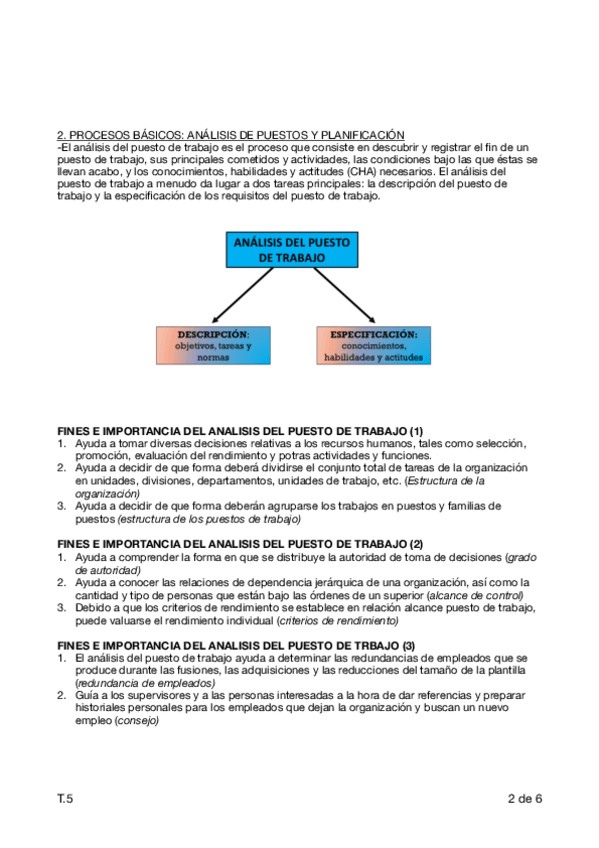 2. PROCESOS BÁSICOS: ANÁLISIS DE PUESTOS Y PLANIFICACIÓN
-El análisis del puesto de trabajo es el proceso que consiste en descubrir y registrar el fin de un puesto de trabajo, sus principales cometidos y actividades, las condiciones bajo las que éstas se llevan acabo, y los conocimientos, habilidades y actitudes (CHA) necesarios. El análisis del puesto de trabajo a menudo da lugar a dos tareas principales: la descripción del puesto de trabajo y la especificación de los requisitos del puesto de trabajo.

ANÁLISIS DEL PUESTO DE TRABAJO

DESCRIPCIÓN: objetivos, tareas y normas

ESPECIFICACIÓN: conocimientos, habilidades y actitudes

FINES E IMPORTANCIA DEL ANALISIS DEL PUESTO DE TRABAJO (1)
1. Ayuda a tomar diversas decisiones relativas a los recursos humanos, tales como selección, promoción, evaluación del rendimiento y potras actividades y funciones.
2. Ayuda a decidir de que forma deberá dividirse el conjunto total de tareas de la organización en unidades, divisiones, departamentos, unidades de trabajo, etc. (Estructura de la organización)
3. Ayuda a decidir de que forma deberán agruparse los trabajos en puestos y familias de puestos (estructura de los puestos de trabajo)

FINES E IMPORTANCIA DEL ANALISIS DEL PUESTO DE TRABAJO (2)
1. Ayuda a comprender la forma en que se distribuye la autoridad de toma de decisiones (grado de autoridad)
2. Ayuda a conocer las relaciones de dependencia jerárquica de una organización, así como la cantidad y tipo de personas que están bajo las órdenes de un superior (alcance de control)
3. Debido a que los criterios de rendimiento se establece en relación alcance puesto de trabajo, puede valuarse el rendimiento individual (criterios de rendimiento)

FINES E IMPORTANCIA DEL ANALISIS DEL PUESTO DE TRBAJO (3)
1. El análisis del puesto de trabajo ayuda a determinar las redundancias de empleados que se produce durante las fusiones, las adquisiciones y las reducciones del tamaño de la plantilla (redundancia de empleados)
2. Guía a los supervisores y a las personas interesadas a la hora de dar referencias y preparar historiales personales para los empleados que dejan la organización y buscan un nuevo empleo (consejo)

T.5

2 de 6